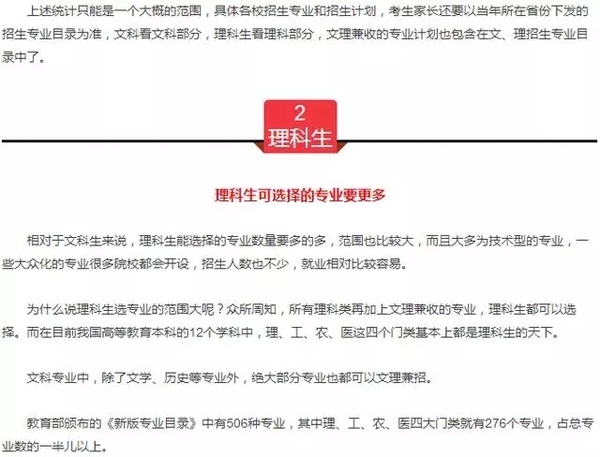 上述统计只能是一个大概的范围，具体各校招生专业和招生计划，考生家长还要以当年所在省份下发的招生专业目录为准，文科看文科部分，理科生看理科部分，文理兼收的专业计划也包含在文、理招生专业目录中了。

2
理科生

理科生可选择的专业要更多

相对于文科生来说，理科生能选择的专业数量要多的多，范围也比较大，而且大多为技术型的专业，一些大众化的专业很多院校都会开设，招生人数也不少，就业相对比较容易。

为什么说理科生选专业的范围大呢？众所周知，所有理科类再加上文理兼收的专业，理科生都可以选择。而在目前我国高等教育本科的12个学科中，理、工、农、医这四个门类基本上都是理科生的天下。

文科专业中，除了文学、历史等专业外，绝大部分专业也都可以文理兼招。

教育部颁布的《新版专业目录》中有506种专业，其中理、工、农、医四大门类就有276个专业，占总专业数的一半儿以上。